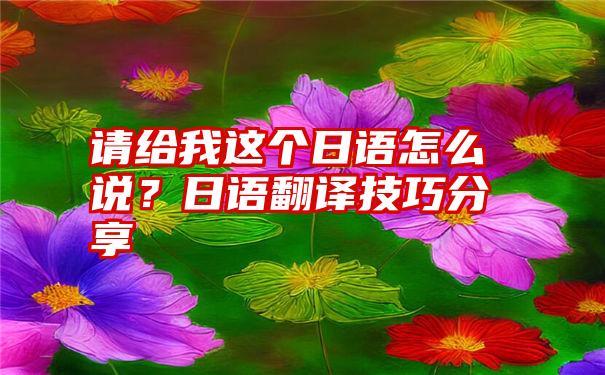 请给我这个日语怎么说？日语翻译技巧分享